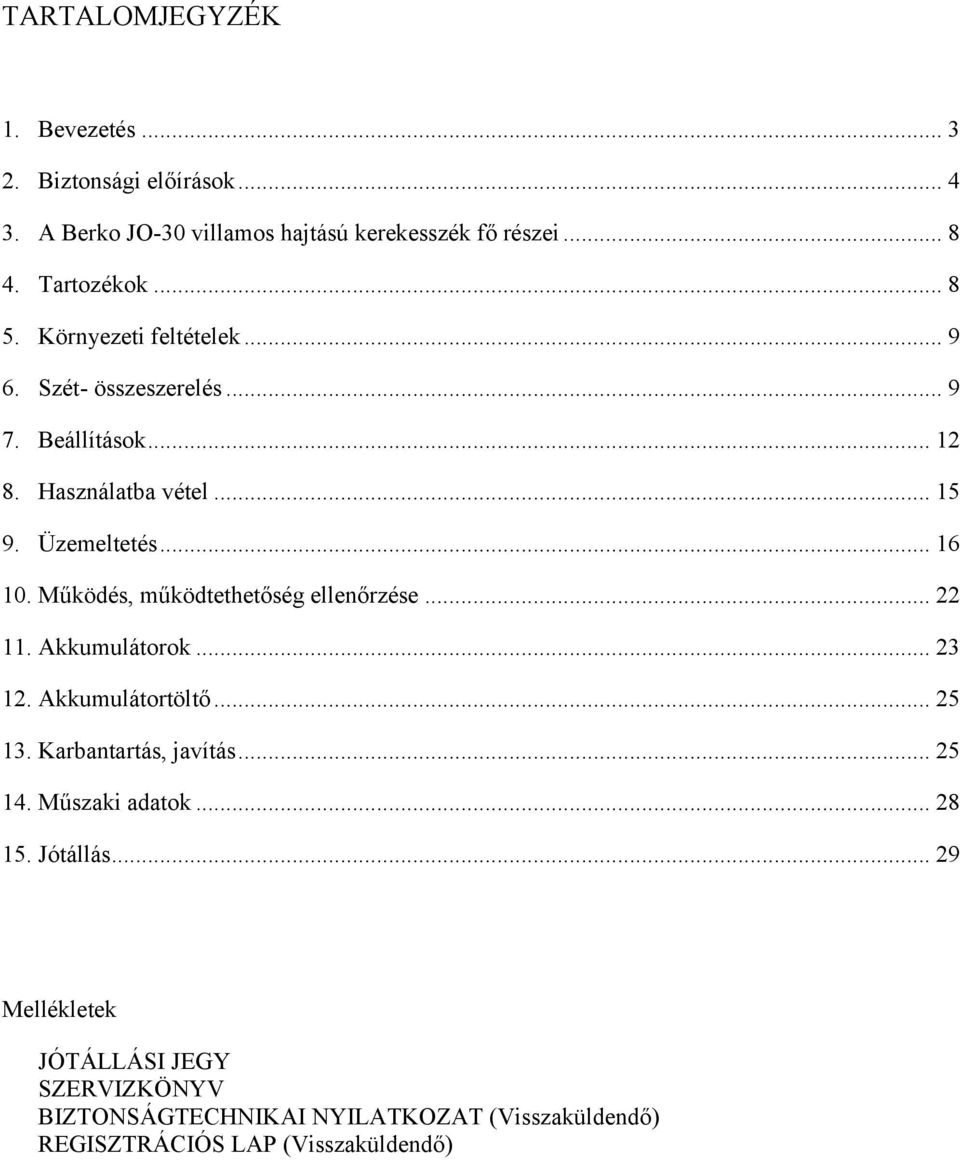 TARTALOMJEGYZÉK

1. Bevezetés ... 3
2. Biztonsági előírások ... 4
3. A Berko JO-30 villamos hajtású kerekesszék fő részei ... 8
4. Tartozékok ... 8
5. Környezeti feltételek ... 9
6. Szét- összeszerelés ... 9
7. Beállítások ... 12
8. Használatba vétel ... 15
9. Üzemeltetés ... 16
10. Működés, működtethetőség ellenőrzése ... 22
11. Akkumulátorok ... 23
12. Akkumulátortöltő ... 25
13. Karbantartás, javítás ... 25
14. Műszaki adatok ... 28
15. Jótállás ... 29

Mellékletek

JÓTÁLLÁSI JEGY
SZERVIZKÖNYV
BIZTONSÁGTECHNIKAI NYILATKOZAT (Visszaküldendő)
REGISZTRÁCIÓS LAP (Visszaküldendő)